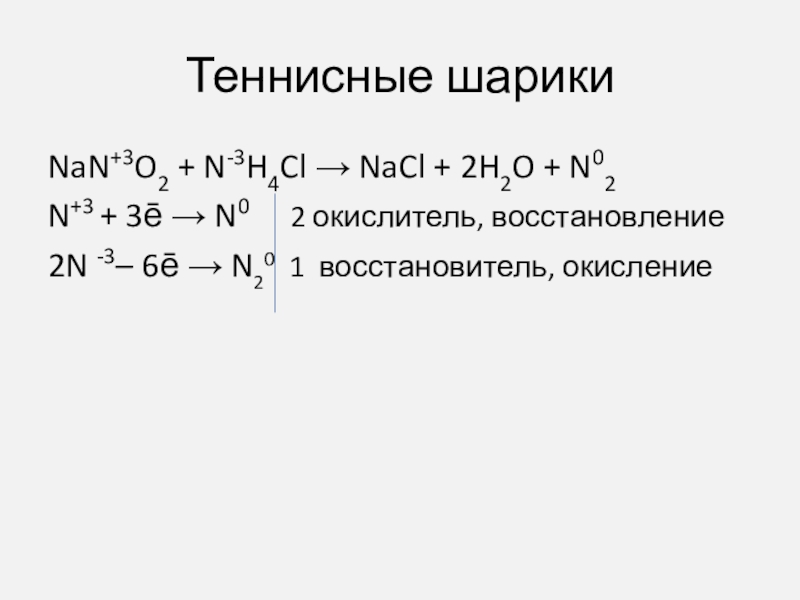 Теннисные шарики

$NaN^{+3}O_2 + N^{-3}H_4Cl \rightarrow NaCl + 2H_2O + N^0_2$

$N^{+3} + 3\bar{e} \rightarrow N^0$ 2 окислитель, восстановление

$2N^{-3} - 6\bar{e} \rightarrow N_2^0$ 1 восстановитель, окисление